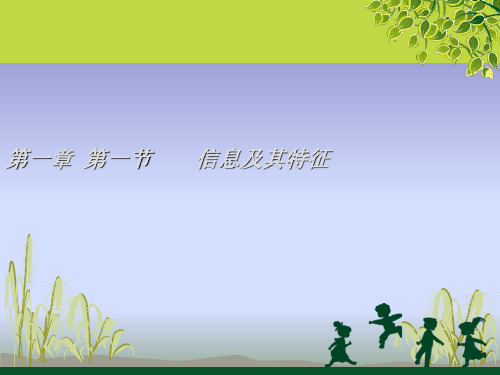 第一章 第一节　　信息及其特征